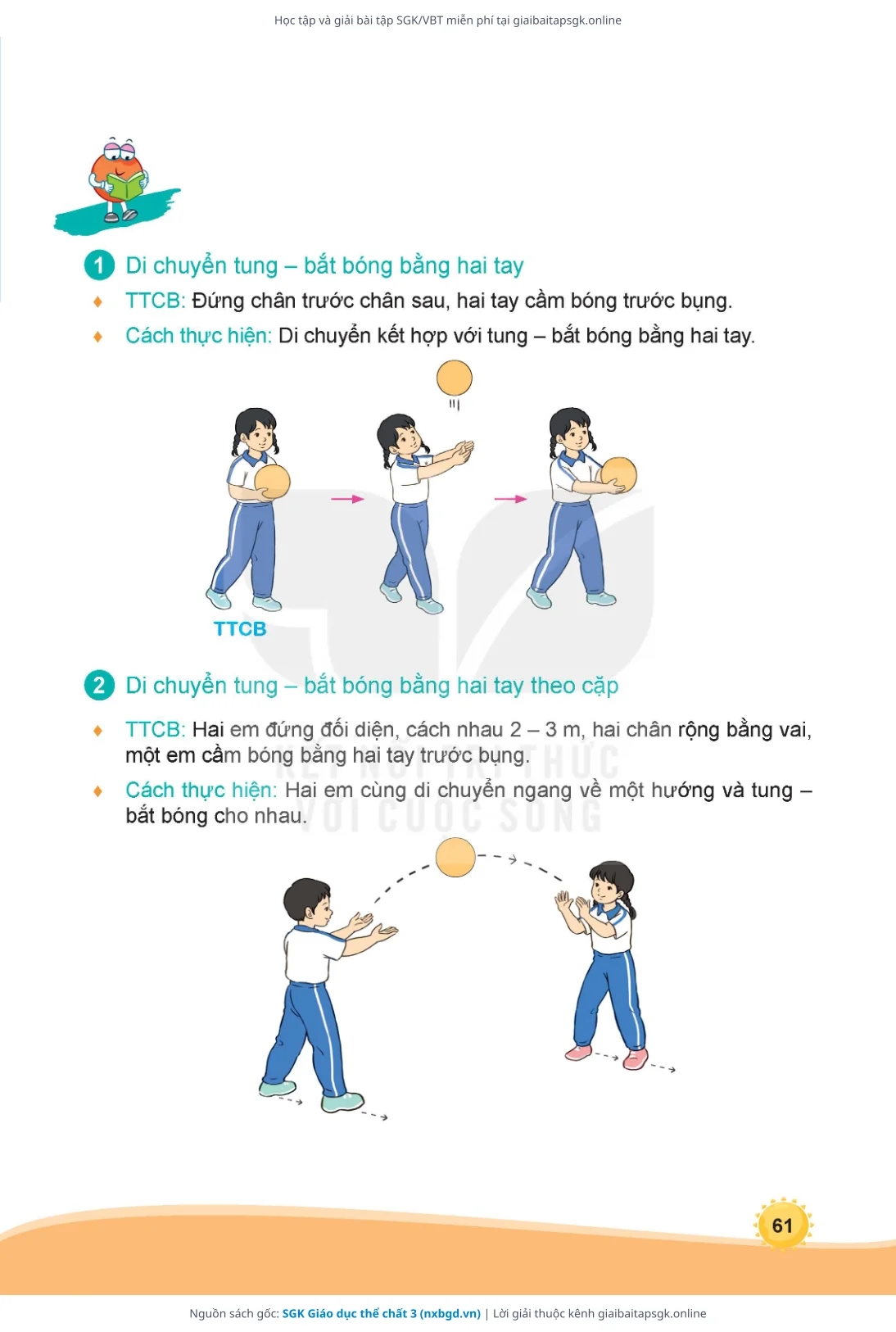 Học tập và giải bài tập SGK/VBT miễn phí tại giaibaitapsgk.online

1 Di chuyển tung – bắt bóng bằng hai tay

♦ TTCB: Đứng chân trước chân sau, hai tay cầm bóng trước bụng.

♦ Cách thực hiện: Di chuyển kết hợp với tung – bắt bóng bằng hai tay.

TTCB

2 Di chuyển tung – bắt bóng bằng hai tay theo cặp

♦ TTCB: Hai em đứng đối diện, cách nhau 2 – 3 m, hai chân rộng bằng vai, một em cầm bóng bằng hai tay trước bụng.

♦ Cách thực hiện: Hai em cùng di chuyển ngang về một hướng và tung – bắt bóng cho nhau.

KẾT NỐI TRI THỨC VỚI CUỘC SỐNG

61

Nguồn sách gốc: SGK Giáo dục thể chất 3 (nxbgd.vn) | Lời giải thuộc kênh giaibaitapsgk.online